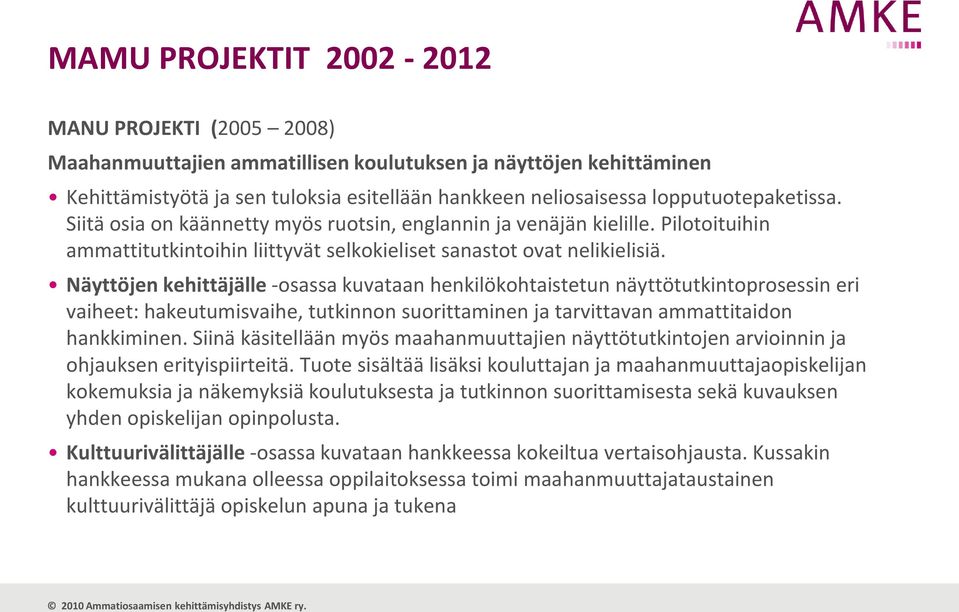 AMKE

MAMU PROJEKTIT 2002 - 2012

MANU PROJEKTI (2005 – 2008)

Maahanmuuttajien ammatillisen koulutuksen ja näyttöjen kehittäminen

• Kehittämistyötä ja sen tuloksia esitellään hankkeen neliosaisessa lopputuotepaketissa. Siitä osia on käännetty myös ruotsin, englannin ja venäjän kielille. Pilotoituihin ammattitutkintoihin liittyvät selkokieliset sanastot ovat nelikielisiä.

• Näyttöjen kehittäjälle -osassa kuvataan henkilökohtaistetun näyttötutkintoprosessin eri vaiheet: hakeutumisvaihe, tutkinnon suorittaminen ja tarvittavan ammattitaidon hankkiminen. Siinä käsitellään myös maahanmuuttajien näyttötutkintojen arvioinnin ja ohjauksen erityispiirteitä. Tuote sisältää lisäksi kouluttajan ja maahanmuuttajaopiskelijan kokemuksia ja näkemyksiä koulutuksesta ja tutkinnon suorittamisesta sekä kuvauksen yhden opiskelijan opinpolusta.

• Kulttuurivälittäjälle -osassa kuvataan hankkeessa kokeiltua vertaisohjausta. Kussakin hankkeessa mukana olleessa oppilaitoksessa toimi maahanmuuttajataustainen kulttuurivälittäjä opiskelun apuna ja tukena

© 2010 Ammatiosaamisen kehittämisyhdistys AMKE ry.